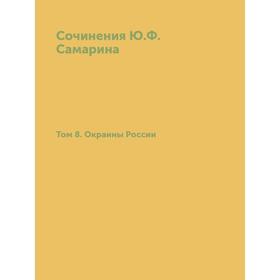 Сочинения Ю.Ф. Самарина

Том 8. Окраины России